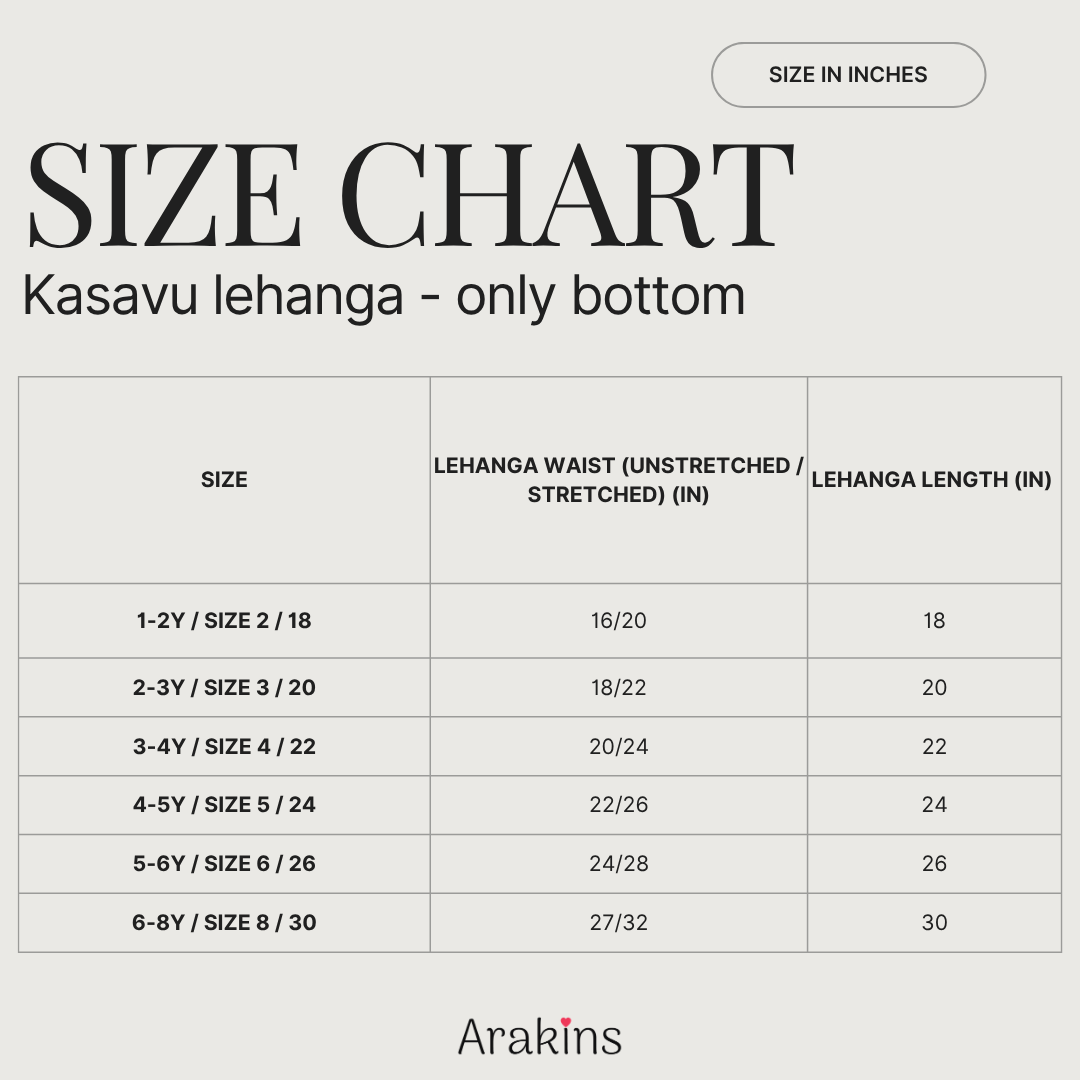 SIZE IN INCHES

SIZE CHART

Kasavu lehanga - only bottom

| SIZE | LEHANGA WAIST (UNSTRETCHED / STRETCHED) (IN) | LEHANGA LENGTH (IN) |
|---|---|---|
| 1-2Y / SIZE 2 / 18 | 16/20 | 18 |
| 2-3Y / SIZE 3 / 20 | 18/22 | 20 |
| 3-4Y / SIZE 4 / 22 | 20/24 | 22 |
| 4-5Y / SIZE 5 / 24 | 22/26 | 24 |
| 5-6Y / SIZE 6 / 26 | 24/28 | 26 |
| 6-8Y / SIZE 8 / 30 | 27/32 | 30 |

Arakins